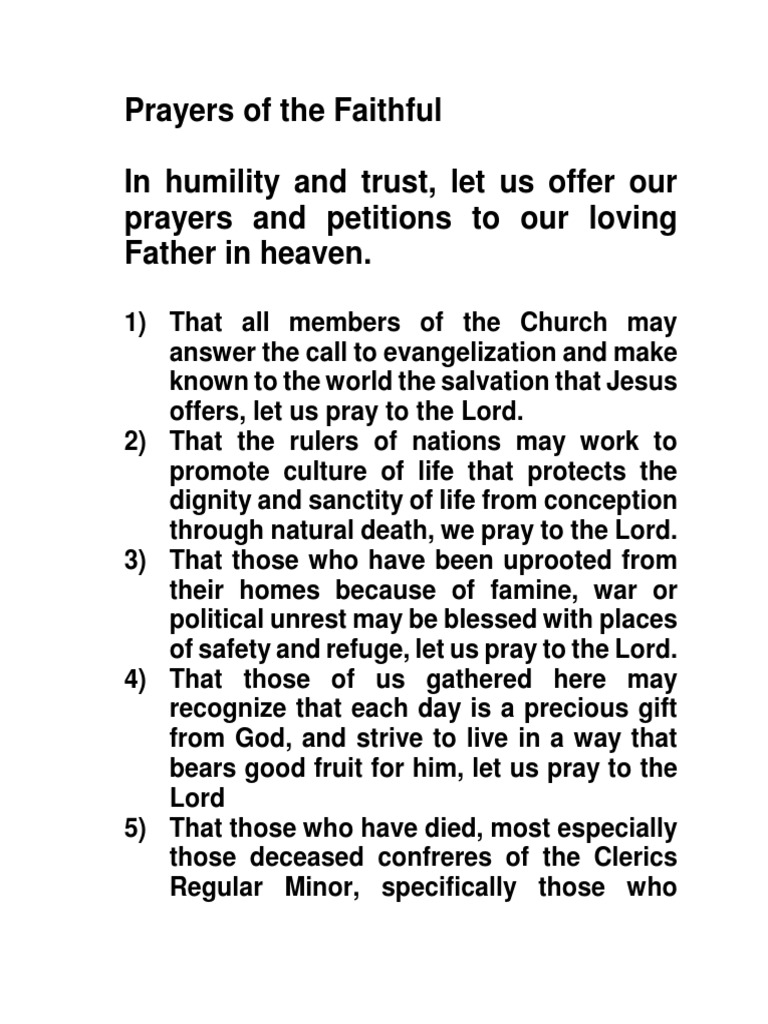 Prayers of the Faithful

In humility and trust, let us offer our prayers and petitions to our loving Father in heaven.

1) That all members of the Church may answer the call to evangelization and make known to the world the salvation that Jesus offers, let us pray to the Lord.
2) That the rulers of nations may work to promote culture of life that protects the dignity and sanctity of life from conception through natural death, we pray to the Lord.
3) That those who have been uprooted from their homes because of famine, war or political unrest may be blessed with places of safety and refuge, let us pray to the Lord.
4) That those of us gathered here may recognize that each day is a precious gift from God, and strive to live in a way that bears good fruit for him, let us pray to the Lord
5) That those who have died, most especially those deceased confreres of the Clerics Regular Minor, specifically those who